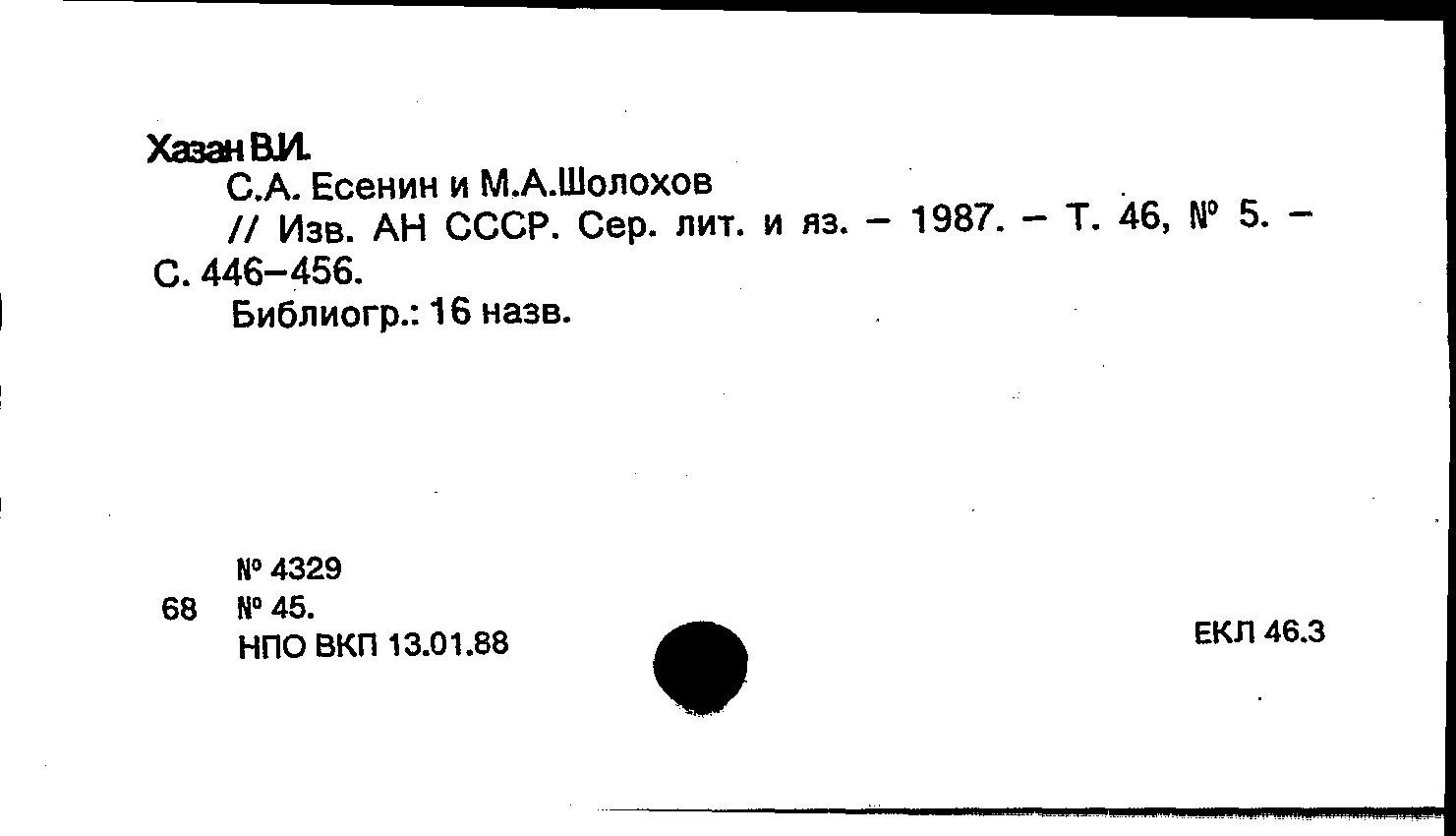 Хазан В.И.
С.А. Есенин и М.А.Шолохов
// Изв. АН СССР. Сер. лит. и яз. – 1987. – Т. 46, № 5. – С. 446–456.
Библиогр.: 16 назв.

№ 4329
68 № 45.
НПО ВКП 13.01.88

ЕКЛ 46.3